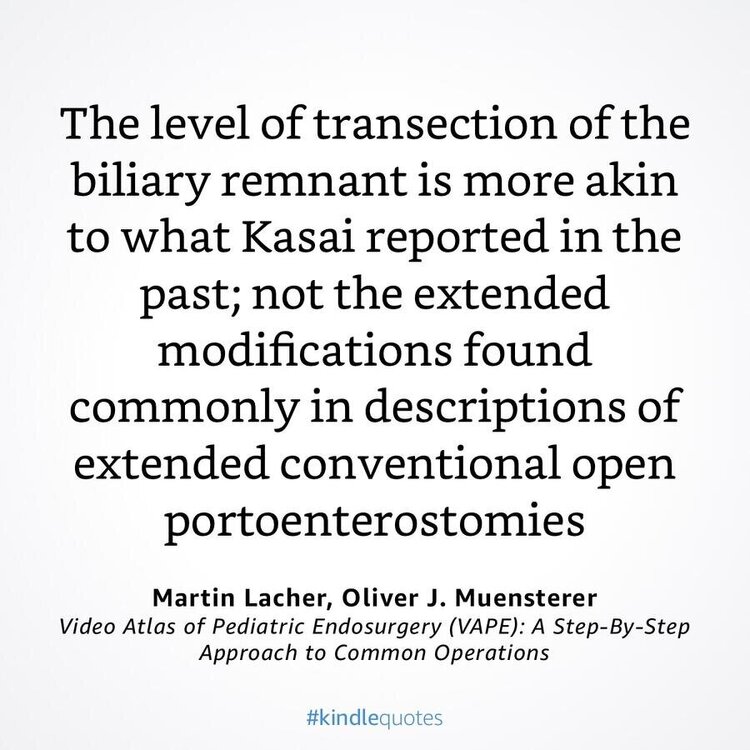 The level of transection of the biliary remnant is more akin to what Kasai reported in the past; not the extended modifications found commonly in descriptions of extended conventional open portoenterostomies

Martin Lacher, Oliver J. Muensterer
Video Atlas of Pediatric Endosurgery (VAPE): A Step-By-Step Approach to Common Operations

#kindlequotes